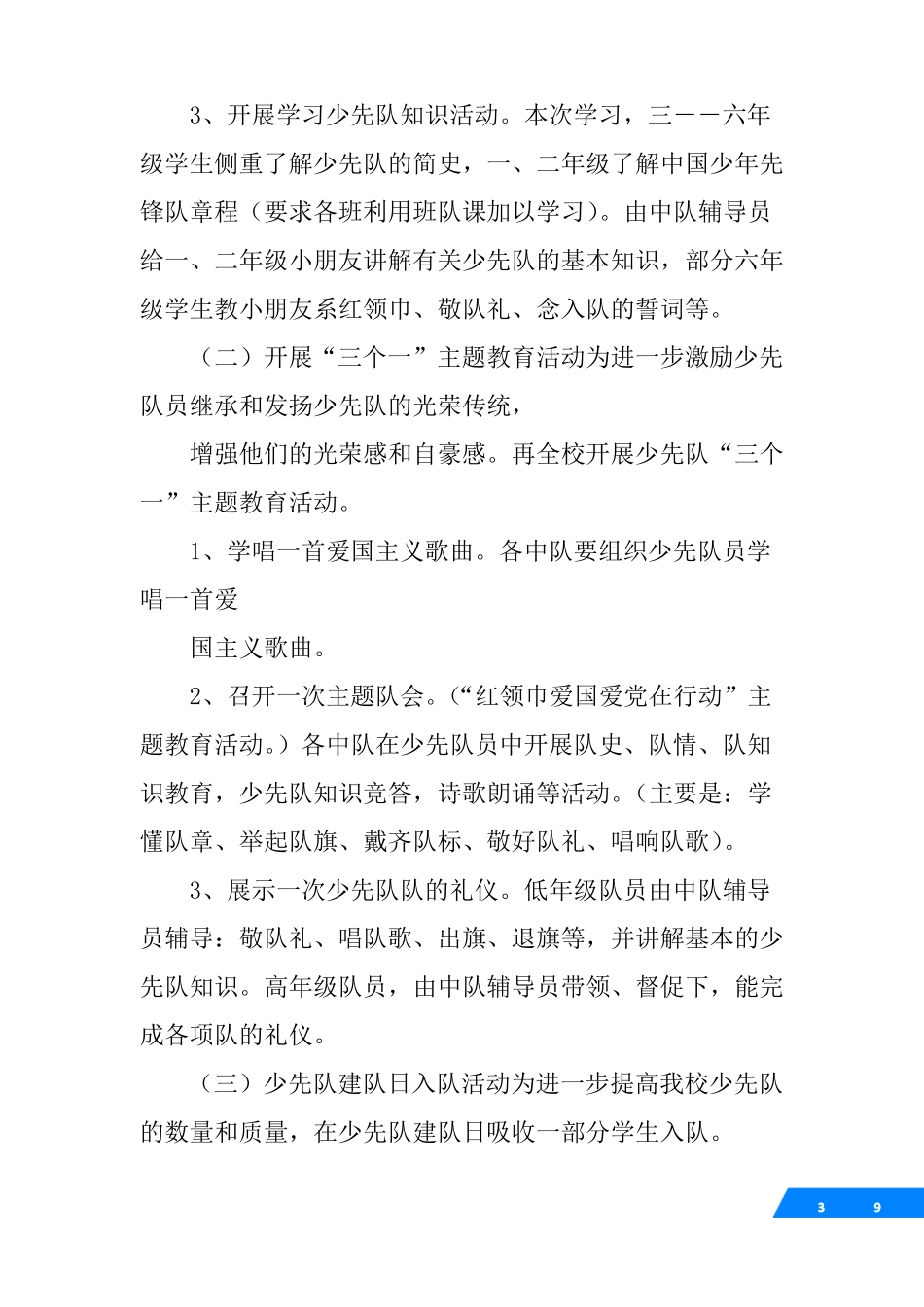 3、开展学习少先队知识活动。本次学习，三——六年级学生侧重了解少先队的简史，一、二年级了解中国少年先锋队章程（要求各班利用班队课加以学习）。由中队辅导员给一、二年级小朋友讲解有关少先队的基本知识，部分六年级学生教小朋友系红领巾、敬队礼、念入队的誓词等。

（二）开展“三个一”主题教育活动为进一步激励少先队员继承和发扬少先队的光荣传统，

增强他们的光荣感和自豪感。再全校开展少先队“三个一”主题教育活动。

1、学唱一首爱国主义歌曲。各中队要组织少先队员学唱一首爱

国主义歌曲。

2、召开一次主题队会。（“红领巾爱国爱党在行动”主题教育活动。）各中队在少先队员中开展队史、队情、队知识教育，少先队知识竞答，诗歌朗诵等活动。（主要是：学懂队章、举起队旗、戴齐队标、敬好队礼、唱响队歌）。

3、展示一次少先队队的礼仪。低年级队员由中队辅导员辅导：敬队礼、唱队歌、出旗、退旗等，并讲解基本的少先队知识。高年级队员，由中队辅导员带领、督促下，能完成各项队的礼仪。

（三）少先队建队日入队活动为进一步提高我校少先队的数量和质量，在少先队建队日吸收一部分学生入队。

3 9